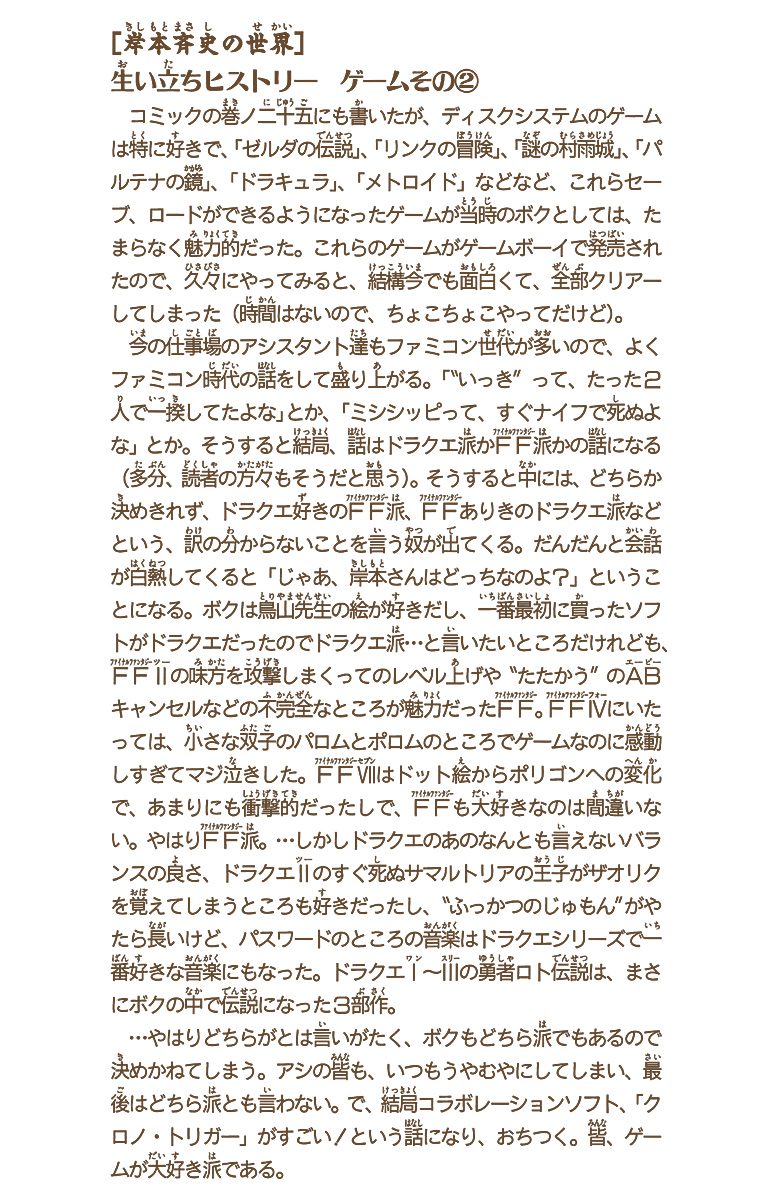 [岸本斉史の世界]
生い立ちヒストリー　ゲームその②

コミックの巻ノ二十五にも書いたが、ディスクシステムのゲームは特に好きで、「ゼルダの伝説」、「リンクの冒険」、「謎の村雨城」、「パルテナの鏡」、「ドラキュラ」、「メトロイド」などなど、これらセーブ、ロードができるようになったゲームが当時のボクとしては、たまらなく魅力的だった。これらのゲームがゲームボーイで発売されたので、久々にやってみると、結構今でも面白くて、全部クリアーしてしまった（時間はないので、ちょこちょこやってだけど）。

今の仕事場のアシスタント達もファミコン世代が多いので、よくファミコン時代の話をして盛り上がる。「〝いっき〟って、たった2人で一揆してたよな」とか、「ミシシッピって、すぐナイフで死ぬよな」とか。そうすると結局、話はドラクエ派かFF派かの話になる（多分、読者の方々もそうだと思う）。そうすると中には、どちらか決めきれず、ドラクエ好きのFF派、FFありきのドラクエ派などという、訳の分からないことを言う奴が出てくる。だんだんと会話が白熱してくると「じゃあ、岸本さんはどっちなのよ？」ということになる。ボクは鳥山先生の絵が好きだし、一番最初に買ったソフトがドラクエだったのでドラクエ派…と言いたいところだけれども、FFⅡの味方を攻撃しまくってのレベル上げや〝たたかう〟のABキャンセルなどの不完全なところが魅力だったFF。FFⅣにいたっては、小さな双子のパロムとポロムのところでゲームなのに感動しすぎてマジ泣きした。FFⅦはドット絵からポリゴンへの変化で、あまりにも衝撃的だったしで、FFも大好きなのは間違いない。やはりFF派。…しかしドラクエのあのなんとも言えないバランスの良さ、ドラクエⅡのすぐ死ぬサマルトリアの王子がザオリクを覚えてしまうところも好きだったし、〝ふっかつのじゅもん〟がやたら長いけど、パスワードのところの音楽はドラクエシリーズで一番好きな音楽にもなった。ドラクエⅠ〜Ⅲの勇者ロト伝説は、まさにボクの中で伝説になった3部作。

…やはりどちらがとは言いがたく、ボクもどちら派でもあるので決めかねてしまう。アシの皆も、いつもうやむやにしてしまい、最後はどちら派とも言わない。で、結局コラボレーションソフト、「クロノ・トリガー」がすごい！という話になり、おちつく。皆、ゲームが大好き派である。